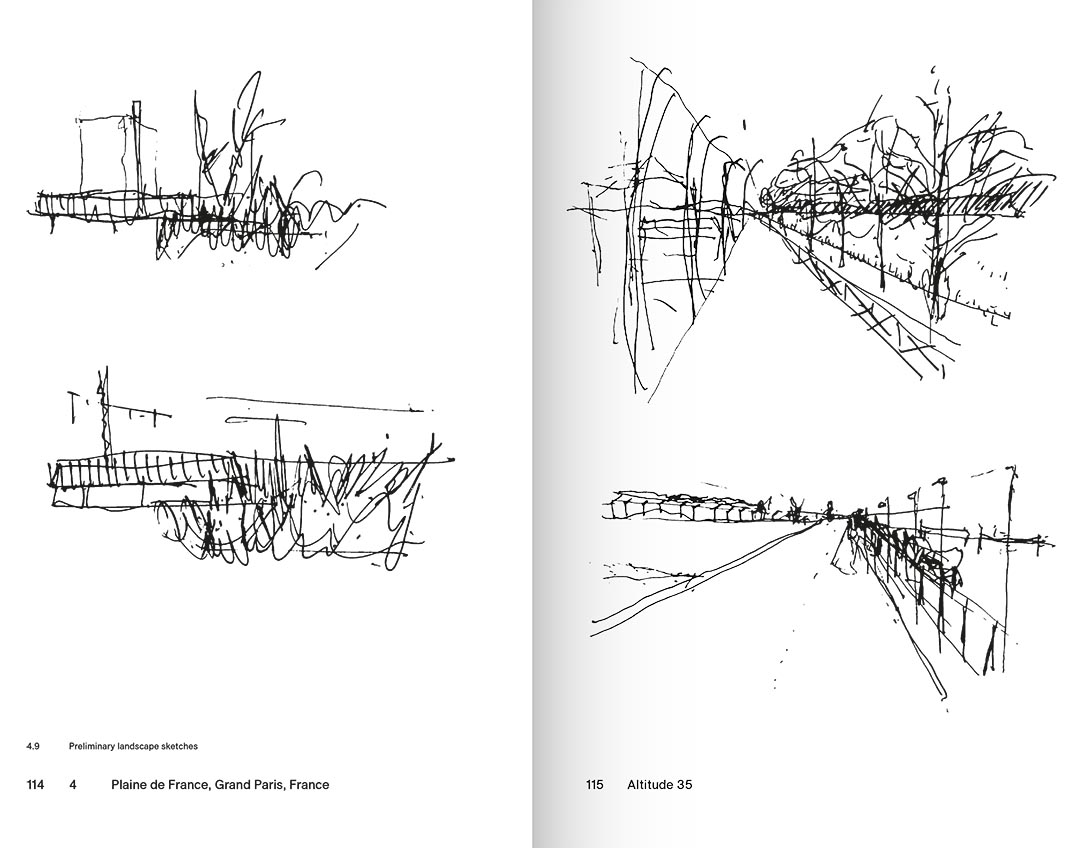 4.9 Preliminary landscape sketches

114 4 Plaine de France, Grand Paris, France

115 Altitude 35